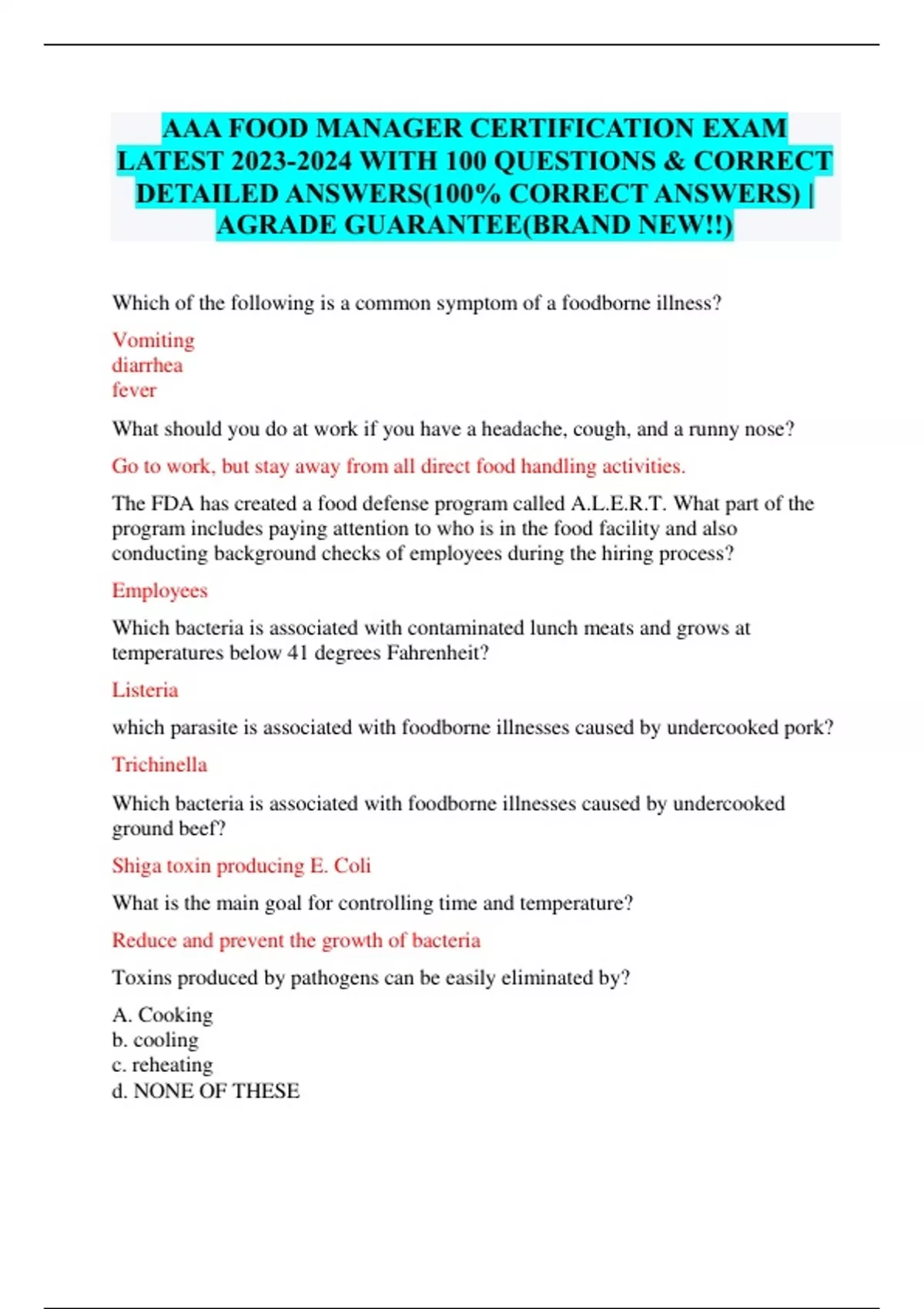 AAA FOOD MANAGER CERTIFICATION EXAM LATEST 2023-2024 WITH 100 QUESTIONS & CORRECT DETAILED ANSWERS(100% CORRECT ANSWERS) | AGRADE GUARANTEE(BRAND NEW!!)

Which of the following is a common symptom of a foodborne illness?

Vomiting
diarrhea
fever

What should you do at work if you have a headache, cough, and a runny nose?

Go to work, but stay away from all direct food handling activities.

The FDA has created a food defense program called A.L.E.R.T. What part of the program includes paying attention to who is in the food facility and also conducting background checks of employees during the hiring process?

Employees

Which bacteria is associated with contaminated lunch meats and grows at temperatures below 41 degrees Fahrenheit?

Listeria

which parasite is associated with foodborne illnesses caused by undercooked pork?

Trichinella

Which bacteria is associated with foodborne illnesses caused by undercooked ground beef?

Shiga toxin producing E. Coli

What is the main goal for controlling time and temperature?

Reduce and prevent the growth of bacteria

Toxins produced by pathogens can be easily eliminated by?

A. Cooking
b. cooling
c. reheating
d. NONE OF THESE